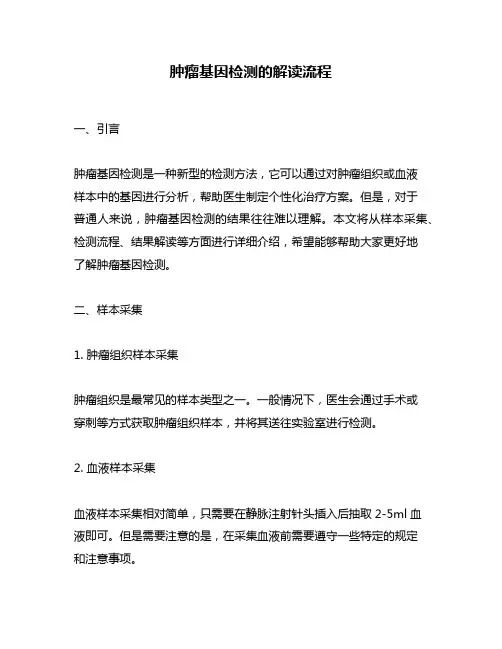 肿瘤基因检测的解读流程

一、引言

肿瘤基因检测是一种新型的检测方法，它可以通过对肿瘤组织或血液样本中的基因进行分析，帮助医生制定个性化治疗方案。但是，对于普通人来说，肿瘤基因检测的结果往往难以理解。本文将从样本采集、检测流程、结果解读等方面进行详细介绍，希望能够帮助大家更好地了解肿瘤基因检测。

二、样本采集

1. 肿瘤组织样本采集

肿瘤组织是最常见的样本类型之一。一般情况下，医生会通过手术或穿刺等方式获取肿瘤组织样本，并将其送往实验室进行检测。

2. 血液样本采集

血液样本采集相对简单，只需要在静脉注射针头插入后抽取 2-5ml 血液即可。但是需要注意的是，在采集血液前需要遵守一些特定的规定和注意事项。